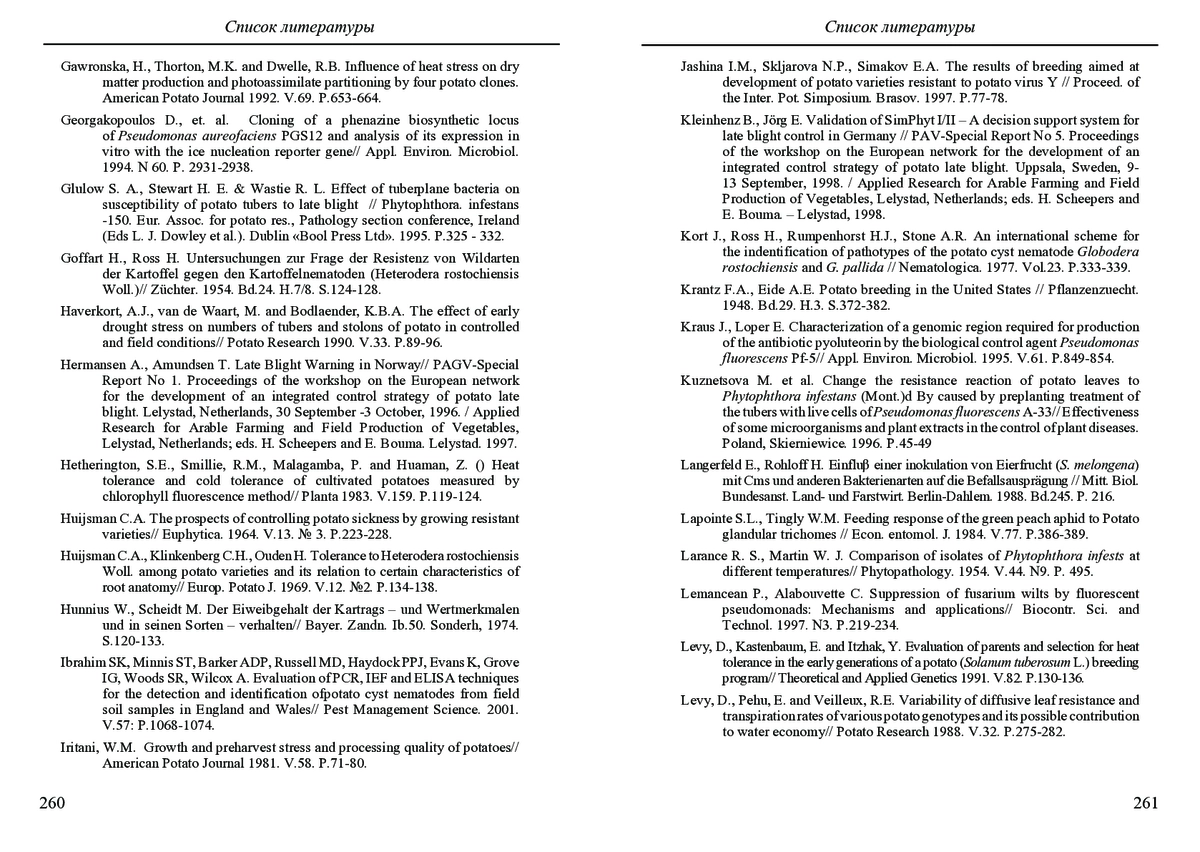 Список литературы

Gawronska, H., Thorton, M.K. and Dwelle, R.B. Influence of heat stress on dry matter production and photoassimilate partitioning by four potato clones. American Potato Journal 1992. V.69. P.653-664.

Georgakopoulos D., et. al. Cloning of a phenazine biosynthetic locus of Pseudomonas aureofaciens PGS12 and analysis of its expression in vitro with the ice nucleation reporter gene// Appl. Environ. Microbiol. 1994. N 60. P. 2931-2938.

Glulow S. A., Stewart H. E. & Wastie R. L. Effect of tuberplane bacteria on susceptibility of potato tubers to late blight // Phytophthora. infestans -150. Eur. Assoc. for potato res., Pathology section conference, Ireland (Eds L. J. Dowley et al.). Dublin «Bool Press Ltd». 1995. P.325 - 332.

Goffart H., Ross H. Untersuchungen zur Frage der Resistenz von Wildarten der Kartoffel gegen den Kartoffelnematoden (Heterodera rostochiensis Woll.)// Züchter. 1954. Bd.24. H.7/8. S.124-128.

Haverkort, A.J., van de Waart, M. and Bodlaender, K.B.A. The effect of early drought stress on numbers of tubers and stolons of potato in controlled and field conditions// Potato Research 1990. V.33. P.89-96.

Hermansen A., Amundsen T. Late Blight Warning in Norway// PAGV-Special Report No 1. Proceedings of the workshop on the European network for the development of an integrated control strategy of potato late blight. Lelystad, Netherlands, 30 September -3 October, 1996. / Applied Research for Arable Farming and Field Production of Vegetables, Lelystad, Netherlands; eds. H. Scheepers and E. Bouma. Lelystad. 1997.

Hetherington, S.E., Smillie, R.M., Malagamba, P. and Huaman, Z. () Heat tolerance and cold tolerance of cultivated potatoes measured by chlorophyll fluorescence method// Planta 1983. V.159. P.119-124.

Huijsman C.A. The prospects of controlling potato sickness by growing resistant varieties// Euphytica. 1964. V.13. № 3. P.223-228.

Huijsman C.A., Klinkenberg C.H., Ouden H. Tolerance to Heterodera rostochiensis Woll. among potato varieties and its relation to certain characteristics of root anatomy// Europ. Potato J. 1969. V.12. №2. P.134-138.

Hunnius W., Scheidt M. Der Eiweibgehalt der Kartrags – und Wertmerkmalen und in seinen Sorten – verhalten// Bayer. Zandn. Ib.50. Sonderh, 1974. S.120-133.

Ibrahim SK, Minnis ST, Barker ADP, Russell MD, Haydock PPJ, Evans K, Grove IG, Woods SR, Wilcox A. Evaluation of PCR, IEF and ELISA techniques for the detection and identification ofpotato cyst nematodes from field soil samples in England and Wales// Pest Management Science. 2001. V.57: P.1068-1074.

Iritani, W.M. Growth and preharvest stress and processing quality of potatoes// American Potato Journal 1981. V.58. P.71-80.

260

Список литературы

Jashina I.M., Skljarova N.P., Simakov E.A. The results of breeding aimed at development of potato varieties resistant to potato virus Y // Proceed. of the Inter. Pot. Simposium. Brasov. 1997. P.77-78.

Kleinhenz B., Jörg E. Validation of SimPhyt I/II – A decision support system for late blight control in Germany // PAV-Special Report No 5. Proceedings of the workshop on the European network for the development of an integrated control strategy of potato late blight. Uppsala, Sweden, 9-13 September, 1998. / Applied Research for Arable Farming and Field Production of Vegetables, Lelystad, Netherlands; eds. H. Scheepers and E. Bouma. – Lelystad, 1998.

Kort J., Ross H., Rumpenhorst H.J., Stone A.R. An international scheme for the indentification of pathotypes of the potato cyst nematode Globodera rostochiensis and G. pallida // Nematologica. 1977. Vol.23. P.333-339.

Krantz F.A., Eide A.E. Potato breeding in the United States // Pflanzenzuecht. 1948. Bd.29. H.3. S.372-382.

Kraus J., Loper E. Characterization of a genomic region required for production of the antibiotic pyoluteorin by the biological control agent Pseudomonas fluorescens Pf-5// Appl. Environ. Microbiol. 1995. V.61. P.849-854.

Kuznetsova M. et al. Change the resistance reaction of potato leaves to Phytophthora infestans (Mont.)d By caused by preplanting treatment of the tubers with live cells of Pseudomonas fluorescens A-33// Effectiveness of some microorganisms and plant extracts in the control of plant diseases. Poland, Skierniewice. 1996. P.45-49

Langerfeld E., Rohloff H. Einfluβ einer inokulation von Eierfrucht (S. melongena) mit Cms und anderen Bakterienarten auf die Befallsausprägung // Mitt. Biol. Bundesanst. Land- und Farstwirt. Berlin-Dahlem. 1988. Bd.245. P. 216.

Lapointe S.L., Tingly W.M. Feeding response of the green peach aphid to Potato glandular trichomes // Econ. entomol. J. 1984. V.77. P.386-389.

Larance R. S., Martin W. J. Comparison of isolates of Phytophthora infests at different temperatures// Phytopathology. 1954. V.44. N9. P. 495.

Lemancean P., Alabouvette C. Suppression of fusarium wilts by fluorescent pseudomonads: Mechanisms and applications// Biocontr. Sci. and Technol. 1997. N3. P.219-234.

Levy, D., Kastenbaum, E. and Itzhak, Y. Evaluation of parents and selection for heat tolerance in the early generations of a potato (Solanum tuberosum L.) breeding program// Theoretical and Applied Genetics 1991. V.82. P.130-136.

Levy, D., Pehu, E. and Veilleux, R.E. Variability of diffusive leaf resistance and transpiration rates of various potato genotypes and its possible contribution to water economy// Potato Research 1988. V.32. P.275-282.

261